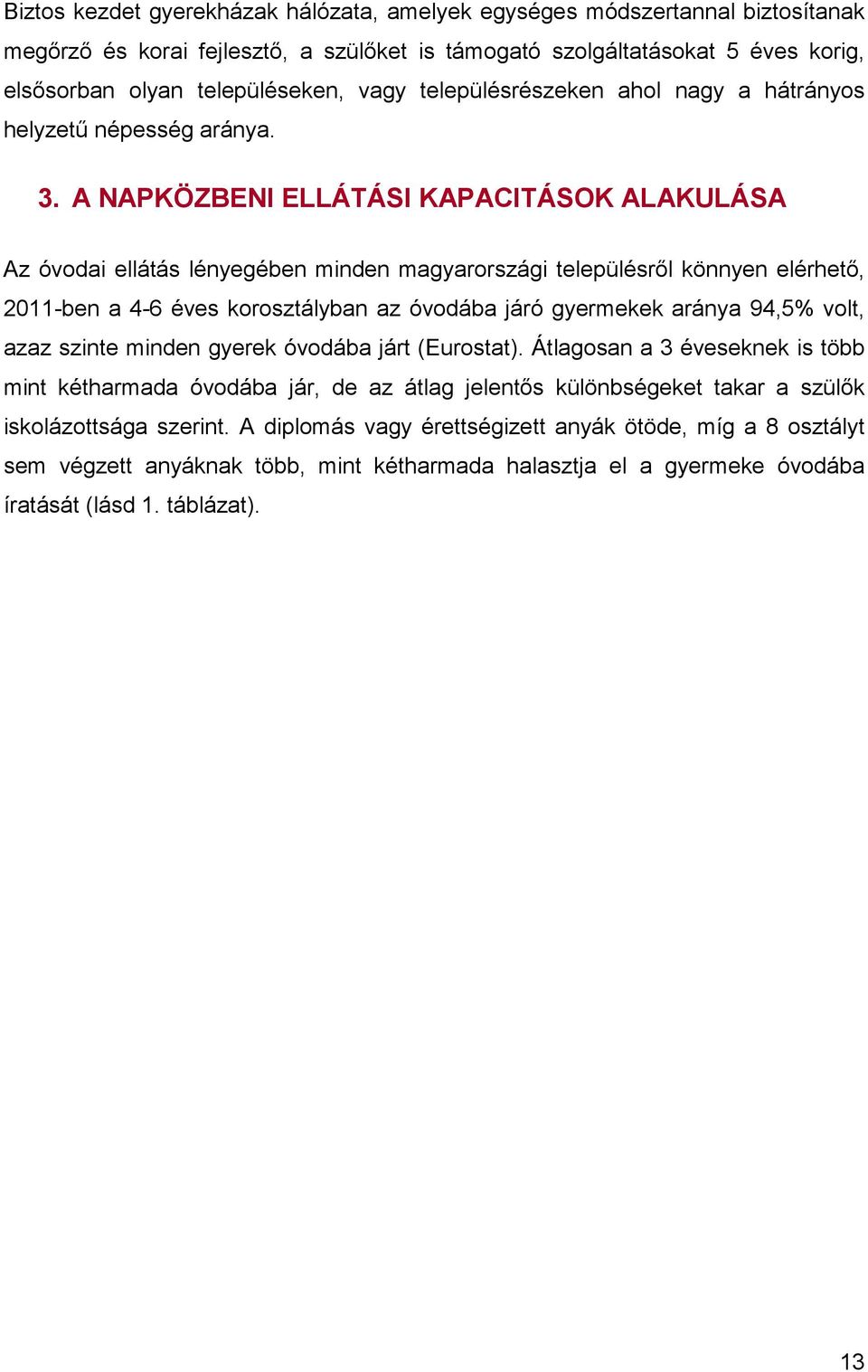 Biztos kezdet gyerekházak hálózata, amelyek egységes módszertannal biztosítanak megőrző és korai fejlesztő, a szülőket is támogató szolgáltatásokat 5 éves korig, elsősorban olyan településeken, vagy településrészeken ahol nagy a hátrányos helyzetű népesség aránya.

3. A NAPKÖZBENI ELLÁTÁSI KAPACITÁSOK ALAKULÁSA

Az óvodai ellátás lényegében minden magyarországi településről könnyen elérhető, 2011-ben a 4-6 éves korosztályban az óvodába járó gyermekek aránya 94,5% volt, azaz szinte minden gyerek óvodába járt (Eurostat). Átlagosan a 3 éveseknek is több mint kétharmada óvodába jár, de az átlag jelentős különbségeket takar a szülők iskolázottsága szerint. A diplomás vagy érettségizett anyák ötöde, míg a 8 osztályt sem végzett anyáknak több, mint kétharmada halasztja el a gyermeke óvodába íratását (lásd 1. táblázat).

13